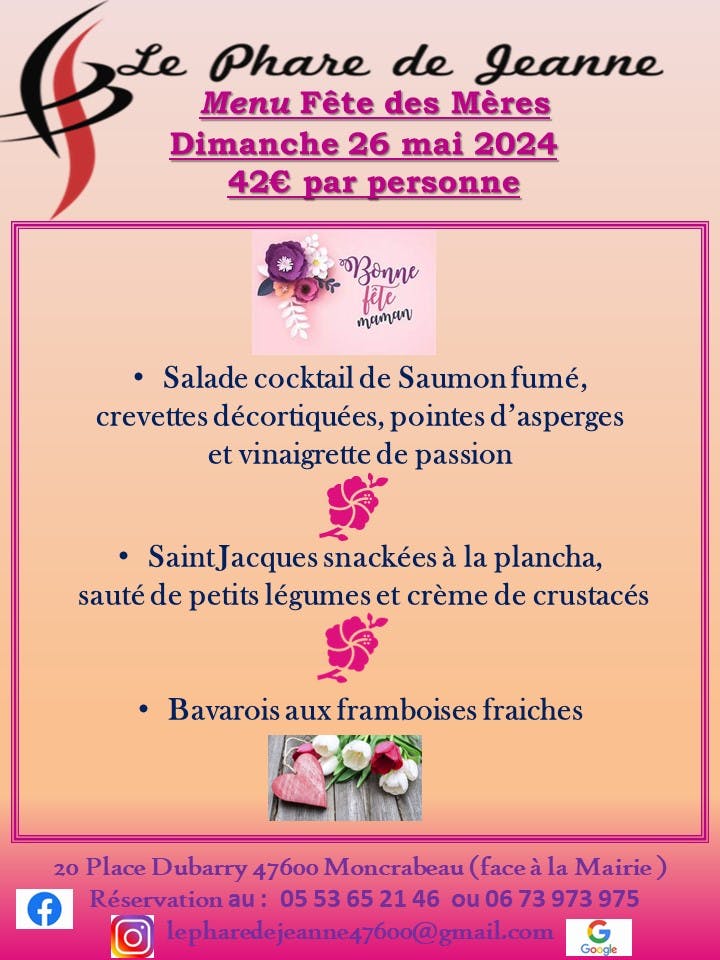 Le Phare de Jeanne

Menu Fête des Mères
Dimanche 26 mai 2024
42€ par personne

Bonne fête maman

• Salade cocktail de Saumon fumé, crevettes décortiquées, pointes d'asperges et vinaigrette de passion

• Saint Jacques snackées à la plancha, sauté de petits légumes et crème de crustacés

• Bavarois aux framboises fraiches

20 Place Dubarry 47600 Moncrabeau (face à la Mairie )
Réservation au : 05 53 65 21 46 ou 06 73 973 975
lepharedejeanne47600@gmail.com
Google